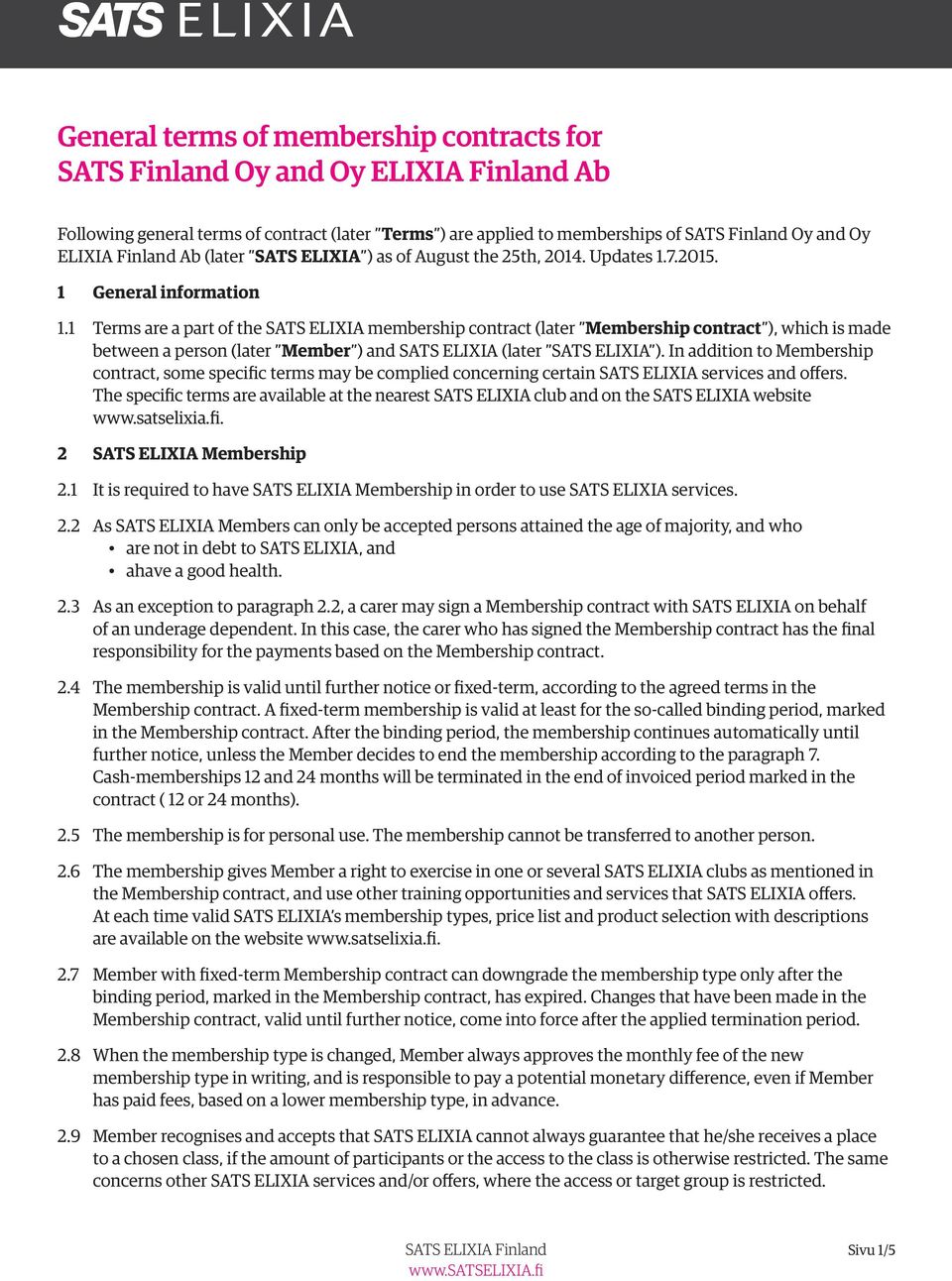 SATS ELIXIA

General terms of membership contracts for SATS Finland Oy and Oy ELIXIA Finland Ab

Following general terms of contract (later "Terms") are applied to memberships of SATS Finland Oy and Oy ELIXIA Finland Ab (later "SATS ELIXIA") as of August the 25th, 2014. Updates 1.7.2015.

1 General information

1.1 Terms are a part of the SATS ELIXIA membership contract (later "Membership contract"), which is made between a person (later "Member") and SATS ELIXIA (later "SATS ELIXIA"). In addition to Membership contract, some specific terms may be complied concerning certain SATS ELIXIA services and offers. The specific terms are available at the nearest SATS ELIXIA club and on the SATS ELIXIA website www.satselixia.fi.

2 SATS ELIXIA Membership

2.1 It is required to have SATS ELIXIA Membership in order to use SATS ELIXIA services.

2.2 As SATS ELIXIA Members can only be accepted persons attained the age of majority, and who
• are not in debt to SATS ELIXIA, and
• ahave a good health.

2.3 As an exception to paragraph 2.2, a carer may sign a Membership contract with SATS ELIXIA on behalf of an underage dependent. In this case, the carer who has signed the Membership contract has the final responsibility for the payments based on the Membership contract.

2.4 The membership is valid until further notice or fixed-term, according to the agreed terms in the Membership contract. A fixed-term membership is valid at least for the so-called binding period, marked in the Membership contract. After the binding period, the membership continues automatically until further notice, unless the Member decides to end the membership according to the paragraph 7. Cash-memberships 12 and 24 months will be terminated in the end of invoiced period marked in the contract ( 12 or 24 months).

2.5 The membership is for personal use. The membership cannot be transferred to another person.

2.6 The membership gives Member a right to exercise in one or several SATS ELIXIA clubs as mentioned in the Membership contract, and use other training opportunities and services that SATS ELIXIA offers. At each time valid SATS ELIXIA's membership types, price list and product selection with descriptions are available on the website www.satselixia.fi.

2.7 Member with fixed-term Membership contract can downgrade the membership type only after the binding period, marked in the Membership contract, has expired. Changes that have been made in the Membership contract, valid until further notice, come into force after the applied termination period.

2.8 When the membership type is changed, Member always approves the monthly fee of the new membership type in writing, and is responsible to pay a potential monetary difference, even if Member has paid fees, based on a lower membership type, in advance.

2.9 Member recognises and accepts that SATS ELIXIA cannot always guarantee that he/she receives a place to a chosen class, if the amount of participants or the access to the class is otherwise restricted. The same concerns other SATS ELIXIA services and/or offers, where the access or target group is restricted.

SATS ELIXIA Finland
www.SATSELIXIA.fi

Sivu 1/5